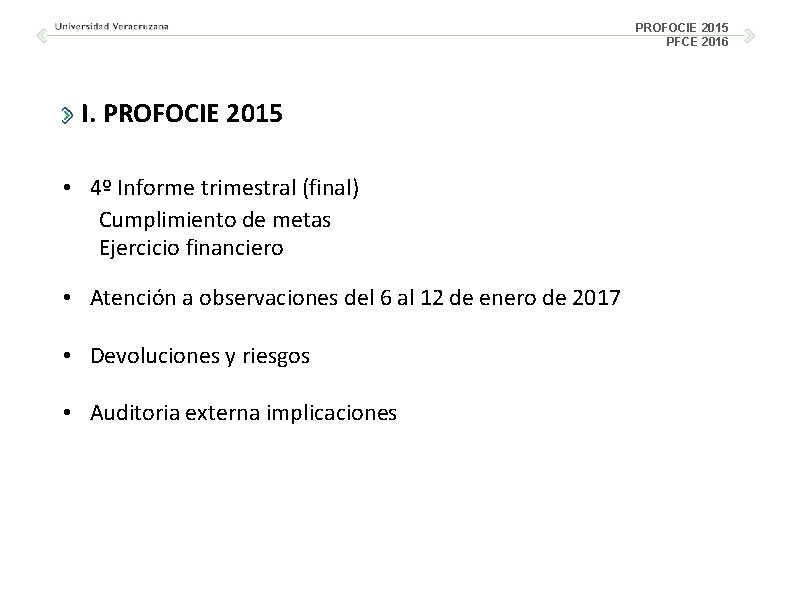 Universidad Veracruzana

PROFOCIE 2015
PFCE 2016

I. PROFOCIE 2015

• 4º Informe trimestral (final)
Cumplimiento de metas
Ejercicio financiero

• Atención a observaciones del 6 al 12 de enero de 2017

• Devoluciones y riesgos

• Auditoria externa implicaciones